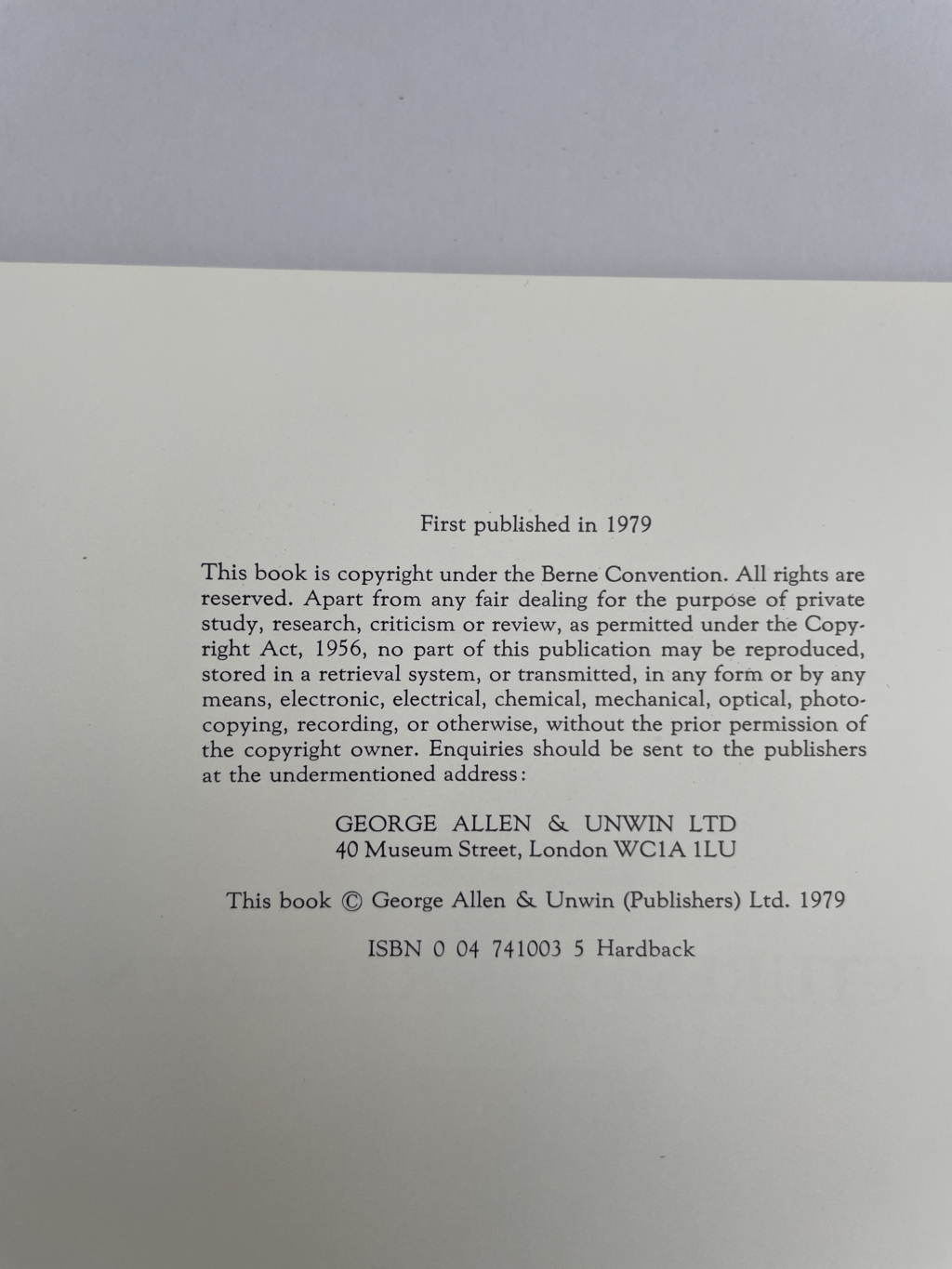 First published in 1979

This book is copyright under the Berne Convention. All rights are reserved. Apart from any fair dealing for the purpose of private study, research, criticism or review, as permitted under the Copyright Act, 1956, no part of this publication may be reproduced, stored in a retrieval system, or transmitted, in any form or by any means, electronic, electrical, chemical, mechanical, optical, photocopying, recording, or otherwise, without the prior permission of the copyright owner. Enquiries should be sent to the publishers at the undermentioned address:

GEORGE ALLEN & UNWIN LTD
40 Museum Street, London WC1A 1LU

This book © George Allen & Unwin (Publishers) Ltd. 1979

ISBN 0 04 741003 5 Hardback